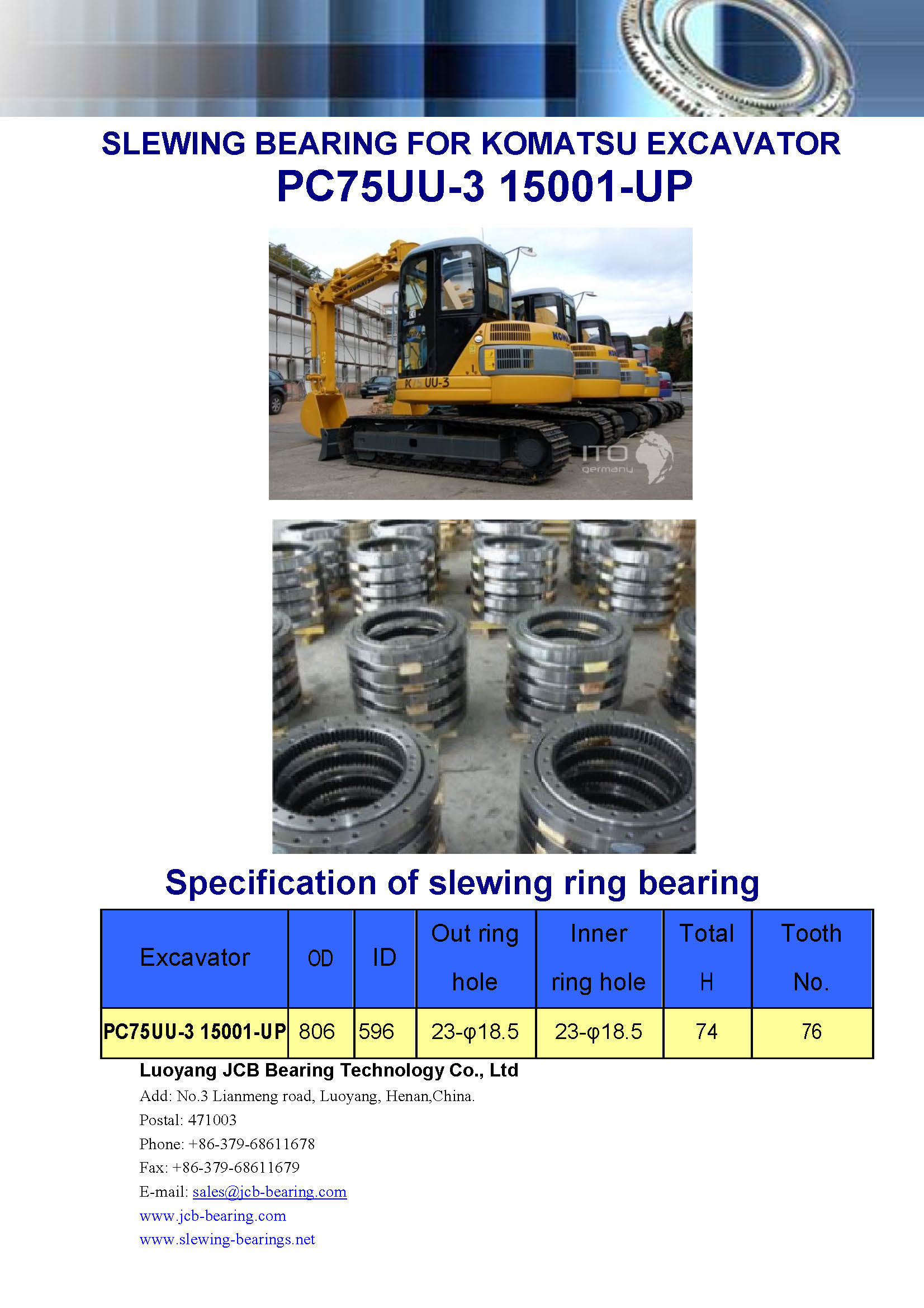 SLEWING BEARING FOR KOMATSU EXCAVATOR
PC75UU-3 15001-UP

KOMATSU
PC75UU-3
ITO germany

Specification of slewing ring bearing

| Excavator | OD | ID | Out ring hole | Inner ring hole | Total H | Tooth No. |
|---|---|---|---|---|---|---|
| PC75UU-3 15001-UP | 806 | 596 | 23-φ18.5 | 23-φ18.5 | 74 | 76 |

Luoyang JCB Bearing Technology Co., Ltd
Add: No.3 Lianmeng road, Luoyang, Henan,China.
Postal: 471003
Phone: +86-379-68611678
Fax: +86-379-68611679
E-mail: sales@jcb-bearing.com
www.jcb-bearing.com
www.slewing-bearings.net